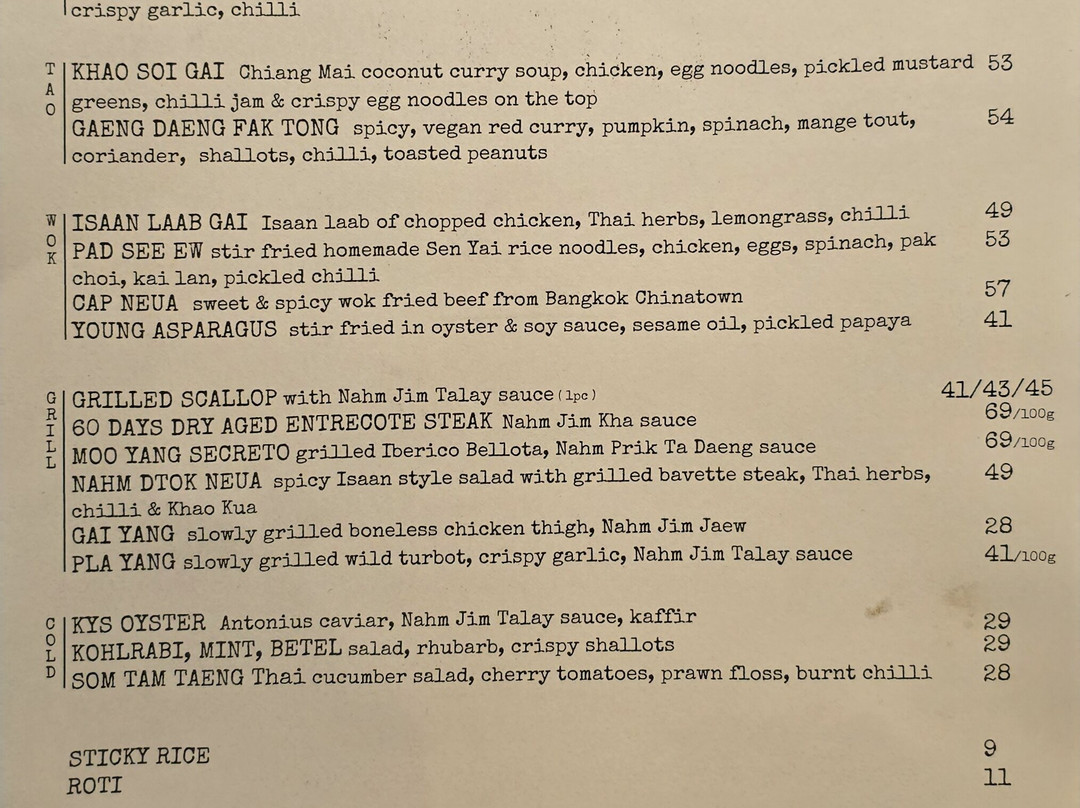 crispy garlic, chilli

TAO

KHAO SOI GAI Chiang Mai coconut curry soup, chicken, egg noodles, pickled mustard greens, chilli jam & crispy egg noodles on the top 53

GAENG DAENG FAK TONG spicy, vegan red curry, pumpkin, spinach, mange tout, coriander, shallots, chilli, toasted peanuts 54

WOK

ISAAN LAAB GAI Isaan laab of chopped chicken, Thai herbs, lemongrass, chilli 49

PAD SEE EW stir fried homemade Sen Yai rice noodles, chicken, eggs, spinach, pak choi, kai lan, pickled chilli 53

CAP NEUA sweet & spicy wok fried beef from Bangkok Chinatown 57

YOUNG ASPARAGUS stir fried in oyster & soy sauce, sesame oil, pickled papaya 41

GRILL

GRILLED SCALLOP with Nahm Jim Talay sauce (1pc) 41/43/45

60 DAYS DRY AGED ENTRECOTE STEAK Nahm Jim Kha sauce 69/100g

MOO YANG SECRETO grilled Iberico Bellota, Nahm Prik Ta Daeng sauce 69/100g

NAHM DTOK NEUA spicy Isaan style salad with grilled bavette steak, Thai herbs, chilli & Khao Kua 49

GAI YANG slowly grilled boneless chicken thigh, Nahm Jim Jaew 28

PLA YANG slowly grilled wild turbot, crispy garlic, Nahm Jim Talay sauce 41/100g

COLD

KYS OYSTER Antonius caviar, Nahm Jim Talay sauce, kaffir 29

KOHLRABI, MINT, BETEL salad, rhubarb, crispy shallots 29

SOM TAM TAENG Thai cucumber salad, cherry tomatoes, prawn floss, burnt chilli 28

STICKY RICE 9

ROTI 11